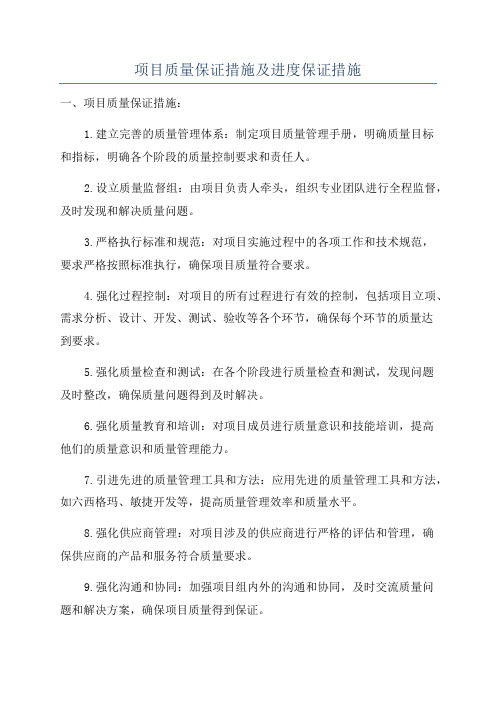 项目质量保证措施及进度保证措施

一、项目质量保证措施：

1.建立完善的质量管理体系：制定项目质量管理手册，明确质量目标和指标，明确各个阶段的质量控制要求和责任人。

2.设立质量监督组：由项目负责人牵头，组织专业团队进行全程监督，及时发现和解决质量问题。

3.严格执行标准和规范：对项目实施过程中的各项工作和技术规范，要求严格按照标准执行，确保项目质量符合要求。

4.强化过程控制：对项目的所有过程进行有效的控制，包括项目立项、需求分析、设计、开发、测试、验收等各个环节，确保每个环节的质量达到要求。

5.强化质量检查和测试：在各个阶段进行质量检查和测试，发现问题及时整改，确保质量问题得到及时解决。

6.强化质量教育和培训：对项目成员进行质量意识和技能培训，提高他们的质量意识和质量管理能力。

7.引进先进的质量管理工具和方法：应用先进的质量管理工具和方法，如六西格玛、敏捷开发等，提高质量管理效率和质量水平。

8.强化供应商管理：对项目涉及的供应商进行严格的评估和管理，确保供应商的产品和服务符合质量要求。

9.强化沟通和协同：加强项目组内外的沟通和协同，及时交流质量问题和解决方案，确保项目质量得到保证。